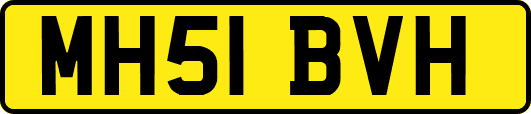 MH51 BVH